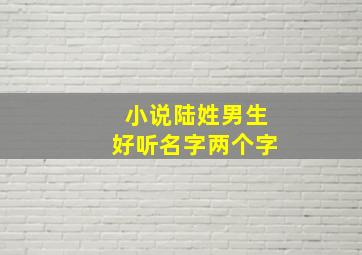 小说陆姓男生
好听名字两个字